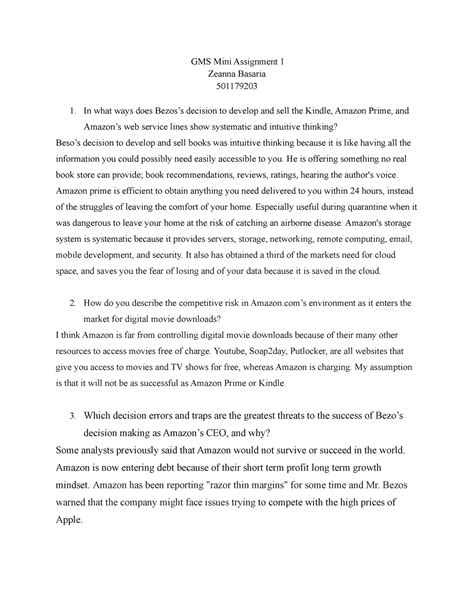 GMS Mini Assignment 1
Zeanna Basaria
501179203

1. In what ways does Bezos's decision to develop and sell the Kindle, Amazon Prime, and Amazon's web service lines show systematic and intuitive thinking?

Beso's decision to develop and sell books was intuitive thinking because it is like having all the information you could possibly need easily accessible to you. He is offering something no real book store can provide; book recommendations, reviews, ratings, hearing the author's voice. Amazon prime is efficient to obtain anything you need delivered to you within 24 hours, instead of the struggles of leaving the comfort of your home. Especially useful during quarantine when it was dangerous to leave your home at the risk of catching an airborne disease. Amazon's storage system is systematic because it provides servers, storage, networking, remote computing, email, mobile development, and security. It also has obtained a third of the markets need for cloud space, and saves you the fear of losing and of your data because it is saved in the cloud.

2. How do you describe the competitive risk in Amazon.com's environment as it enters the market for digital movie downloads?

I think Amazon is far from controlling digital movie downloads because of their many other resources to access movies free of charge. Youtube, Soap2day, Putlocker, are all websites that give you access to movies and TV shows for free, whereas Amazon is charging. My assumption is that it will not be as successful as Amazon Prime or Kindle.

3. Which decision errors and traps are the greatest threats to the success of Bezo's decision making as Amazon's CEO, and why?

Some analysts previously said that Amazon would not survive or succeed in the world. Amazon is now entering debt because of their short term profit long term growth mindset. Amazon has been reporting "razor thin margins" for some time and Mr. Bezos warned that the company might face issues trying to compete with the high prices of Apple.